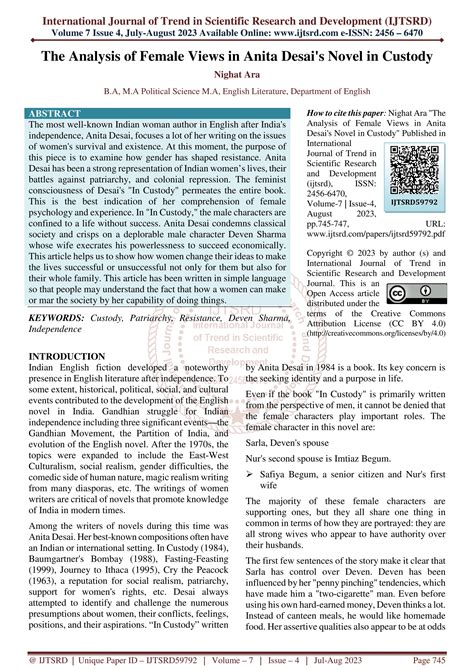 International Journal of Trend in Scientific Research and Development (IJTSRD)
Volume 7 Issue 4, July-August 2023 Available Online: www.ijtsrd.com e-ISSN: 2456 – 6470

The Analysis of Female Views in Anita Desai's Novel in Custody

Nighat Ara

B.A, M.A Political Science M.A, English Literature, Department of English

ABSTRACT

The most well-known Indian woman author in English after India's independence, Anita Desai, focuses a lot of her writing on the issues of women's survival and existence. At this moment, the purpose of this piece is to examine how gender has shaped resistance. Anita Desai has been a strong representation of Indian women's lives, their battles against patriarchy, and colonial repression. The feminist consciousness of Desai's "In Custody" permeates the entire book. This is the best indication of her comprehension of female psychology and experience. In "In Custody," the male characters are confined to a life without success. Anita Desai condemns classical society and crisps on a deplorable male character Deven Sharma whose wife execrates his powerlessness to succeed economically. This article helps us to show how women change their ideas to make the lives successful or unsuccessful not only for them but also for their whole family. This article has been written in simple language so that people may understand the fact that how a women can make or mar the society by her capability of doing things.

KEYWORDS: Custody, Patriarchy, Resistance, Deven Sharma, Independence

How to cite this paper: Nighat Ara "The Analysis of Female Views in Anita Desai's Novel in Custody" Published in International Journal of Trend in Scientific Research and Development (ijtsrd), ISSN: 2456-6470, Volume-7 | Issue-4, August 2023, pp.745-747, URL: www.ijtsrd.com/papers/ijtsrd59792.pdf

IJTSRD59792

Copyright © 2023 by author (s) and International Journal of Trend in Scientific Research and Development Journal. This is an Open Access article distributed under the terms of the Creative Commons Attribution License (CC BY 4.0) (http://creativecommons.org/licenses/by/4.0)

IJTSRD International Journal of Trend in Scientific Research and Development

INTRODUCTION

Indian English fiction developed a noteworthy presence in English literature after independence. To some extent, historical, political, social, and cultural events contributed to the development of the English novel in India. Gandhian struggle for Indian independence including three significant events—the Gandhian Movement, the Partition of India, and evolution of the English novel. After the 1970s, the topics were expanded to include the East-West Culturalism, social realism, gender difficulties, the comedic side of human nature, magic realism writing from many diasporas, etc. The writings of women writers are critical of novels that promote knowledge of India in modern times.

Among the writers of novels during this time was Anita Desai. Her best-known compositions often have an Indian or international setting. In Custody (1984), Baumgartner's Bombay (1988), Fasting-Feasting (1999), Journey to Ithaca (1995), Cry the Peacock (1963), a reputation for social realism, patriarchy, support for women's rights, etc. Desai always attempted to identify and challenge the numerous presumptions about women, their conflicts, feelings, positions, and their aspirations. "In Custody" written

by Anita Desai in 1984 is a book. Its key concern is the seeking identity and a purpose in life.

Even if the book "In Custody" is primarily written from the perspective of men, it cannot be denied that the female characters play important roles. The female character in this novel are:

Sarla, Deven's spouse

Nur's second spouse is Imtiaz Begum.

➢ Safiya Begum, a senior citizen and Nur's first wife

The majority of these female characters are supporting ones, but they all share one thing in common in terms of how they are portrayed: they are all strong wives who appear to have authority over their husbands.

The first few sentences of the story make it clear that Sarla has control over Deven. Deven has been influenced by her "penny pinching" tendencies, which have made him a "two-cigarette" man. Even before using his own hard-earned money, Deven thinks a lot. Instead of canteen meals, he would like homemade food. Her assertive qualities also appear to be at odds

@ IJTSRD | Unique Paper ID – IJTSRD59792 | Volume – 7 | Issue – 4 | Jul-Aug 2023 Page 745